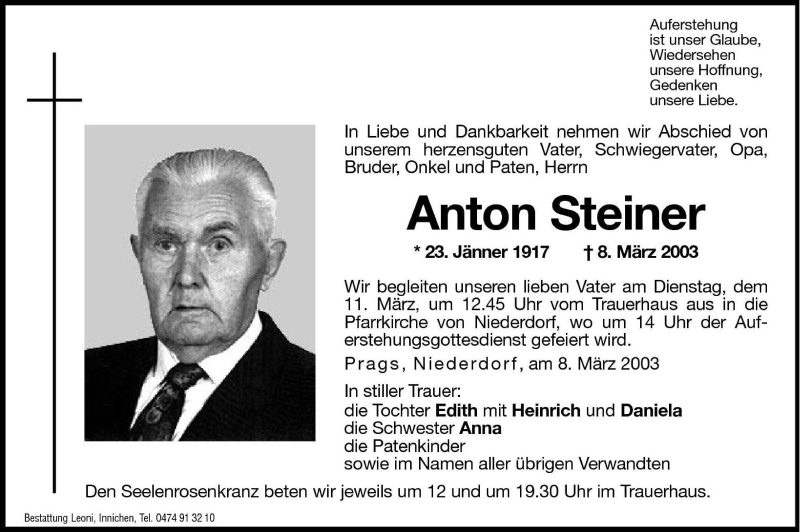 Auferstehung
ist unser Glaube,
Wiedersehen
unsere Hoffnung,
Gedenken
unsere Liebe.

In Liebe und Dankbarkeit nehmen wir Abschied von unserem herzensguten Vater, Schwiegervater, Opa, Bruder, Onkel und Paten, Herrn

Anton Steiner

* 23. Jänner 1917 † 8. März 2003

Wir begleiten unseren lieben Vater am Dienstag, dem 11. März, um 12.45 Uhr vom Trauerhaus aus in die Pfarrkirche von Niederdorf, wo um 14 Uhr der Auferstehungsgottesdienst gefeiert wird.

Prags, Niederdorf, am 8. März 2003

In stiller Trauer:
die Tochter Edith mit Heinrich und Daniela
die Schwester Anna
die Patenkinder
sowie im Namen aller übrigen Verwandten

Den Seelenrosenkranz beten wir jeweils um 12 und um 19.30 Uhr im Trauerhaus.

Bestattung Leoni, Innichen, Tel. 0474 91 32 10